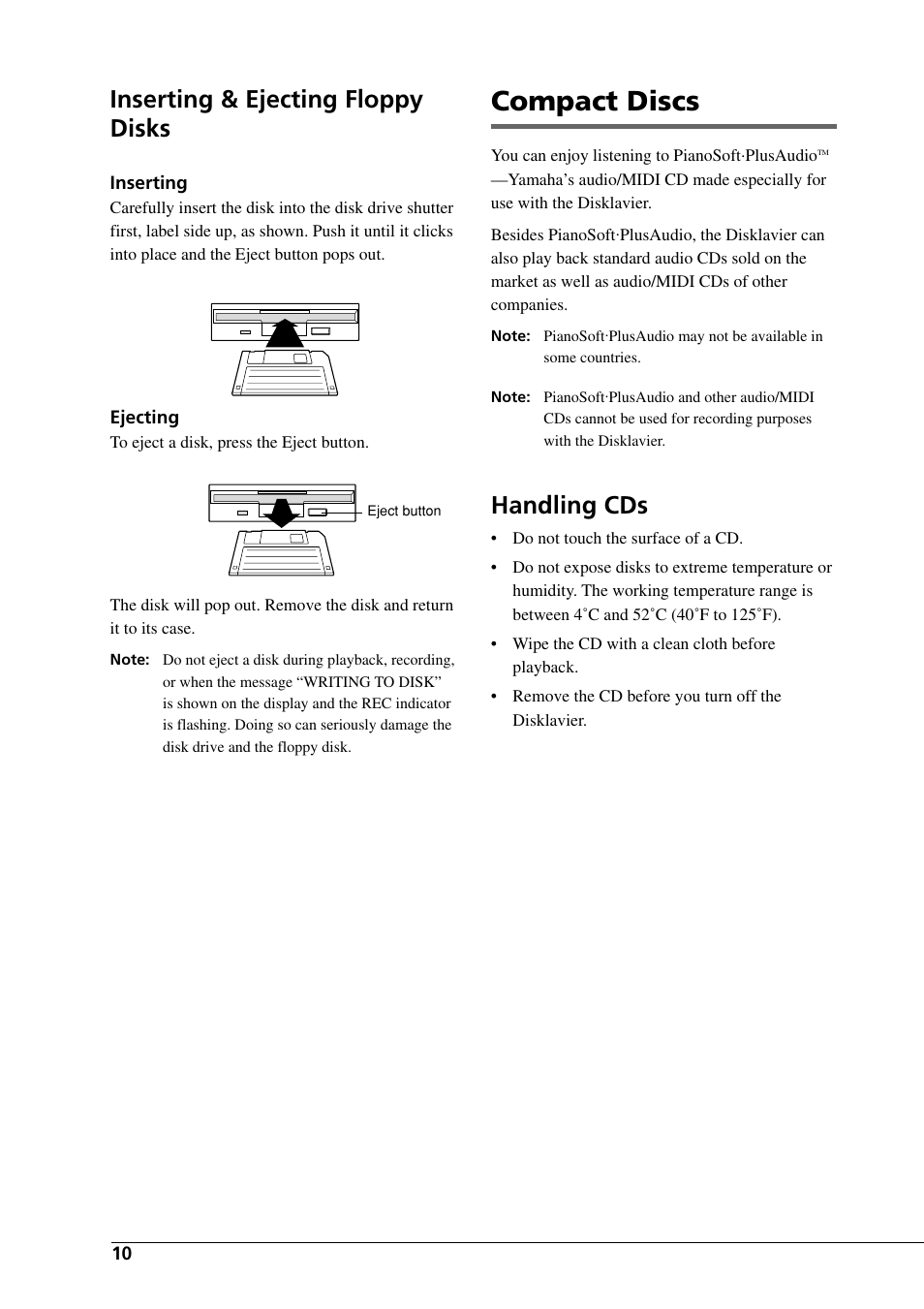 Inserting & Ejecting Floppy Disks

Inserting

Carefully insert the disk into the disk drive shutter first, label side up, as shown. Push it until it clicks into place and the Eject button pops out.

Ejecting

To eject a disk, press the Eject button.

Eject button

The disk will pop out. Remove the disk and return it to its case.

Note: Do not eject a disk during playback, recording, or when the message “WRITING TO DISK” is shown on the display and the REC indicator is flashing. Doing so can seriously damage the disk drive and the floppy disk.

Compact Discs

You can enjoy listening to PianoSoft·PlusAudio™ —Yamaha’s audio/MIDI CD made especially for use with the Disklavier.

Besides PianoSoft·PlusAudio, the Disklavier can also play back standard audio CDs sold on the market as well as audio/MIDI CDs of other companies.

Note: PianoSoft·PlusAudio may not be available in some countries.

Note: PianoSoft·PlusAudio and other audio/MIDI CDs cannot be used for recording purposes with the Disklavier.

Handling CDs

• Do not touch the surface of a CD.

• Do not expose disks to extreme temperature or humidity. The working temperature range is between 4˚C and 52˚C (40˚F to 125˚F).

• Wipe the CD with a clean cloth before playback.

• Remove the CD before you turn off the Disklavier.

10